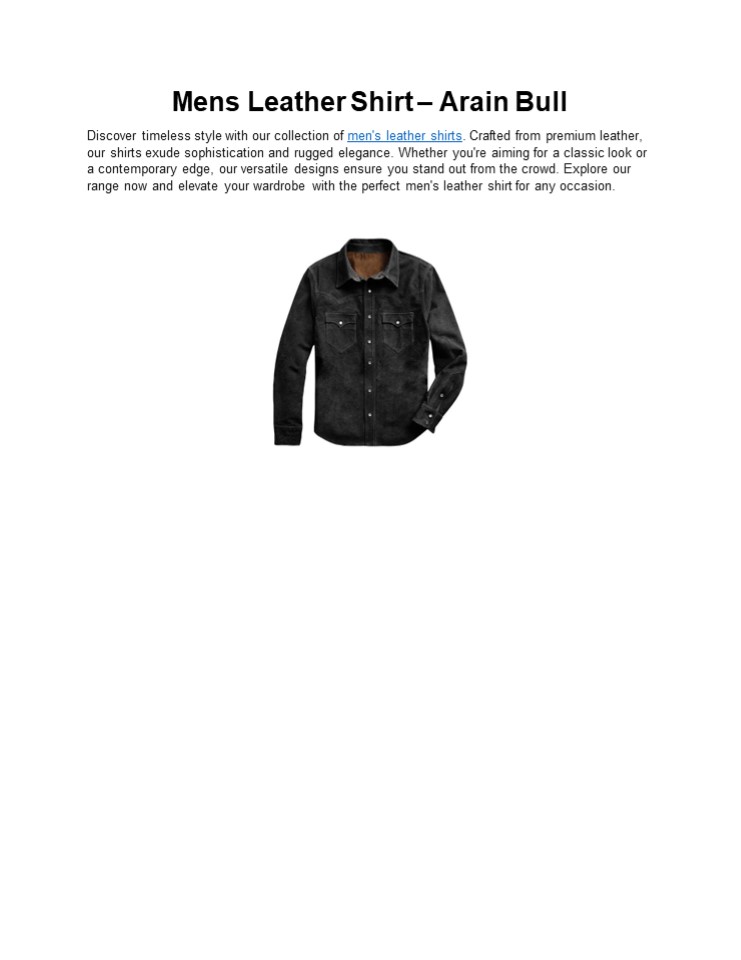 Mens Leather Shirt – Arain Bull

Discover timeless style with our collection of men's leather shirts. Crafted from premium leather, our shirts exude sophistication and rugged elegance. Whether you're aiming for a classic look or a contemporary edge, our versatile designs ensure you stand out from the crowd. Explore our range now and elevate your wardrobe with the perfect men's leather shirt for any occasion.